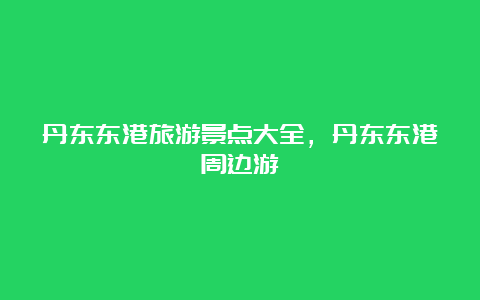 丹东东港旅游景点大全，丹东东港周边游